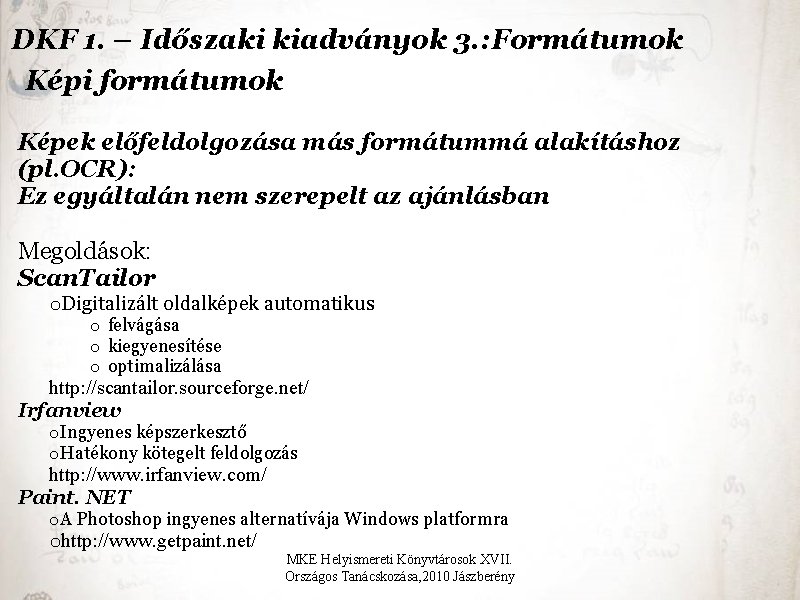 DKF 1. – Időszaki kiadványok 3.:Formátumok
Képi formátumok

Képek előfeldolgozása más formátummá alakításhoz (pl.OCR):
Ez egyáltalán nem szerepelt az ajánlásban

Megoldások:
ScanTailor
oDigitalizált oldalképek automatikus
o felvágása
o kiegyenesítése
o optimalizálása
http://scantailor.sourceforge.net/
Irfanview
oIngyenes képszerkesztő
oHatékony kötegelt feldolgozás
http://www.irfanview.com/
Paint. NET
oA Photoshop ingyenes alternatívája Windows platformra
ohttp://www.getpaint.net/

MKE Helyismereti Könyvtárosok XVII. Országos Tanácskozása,2010 Jászberény